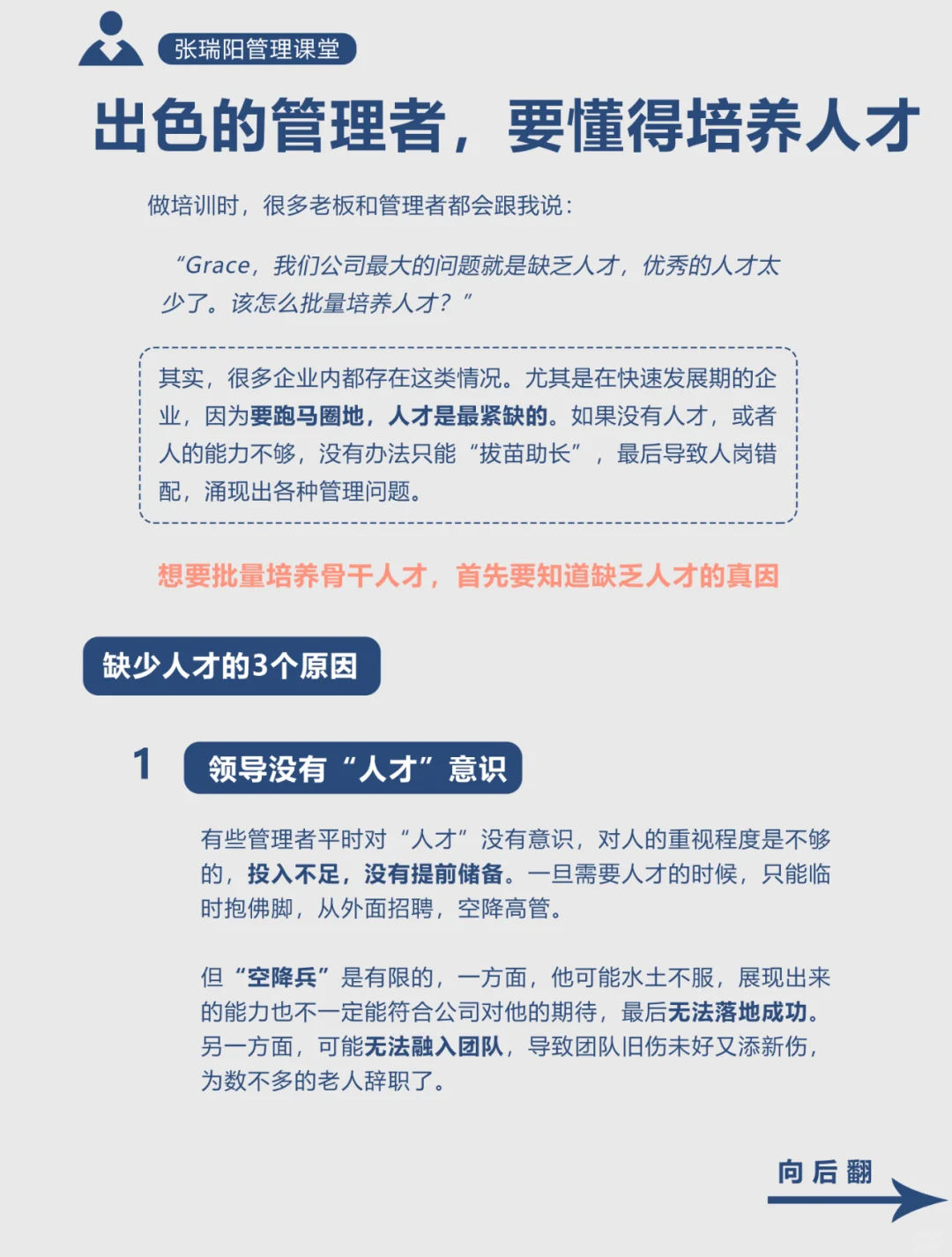 张瑞阳管理课堂

出色的管理者，要懂得培养人才

做培训时，很多老板和管理者都会跟我说：

“Grace，我们公司最大的问题就是缺乏人才，优秀的人才太少了。该怎么批量培养人才？”

其实，很多企业内都存在这类情况。尤其是在快速发展期的企业，因为要跑马圈地，人才是最紧缺的。如果没有人才，或者人的能力不够，没有办法只能“拔苗助长”，最后导致人岗错配，涌现出各种管理问题。

想要批量培养骨干人才，首先要知道缺乏人才的真因

缺少人才的3个原因

1 领导没有“人才”意识

有些管理者平时对“人才”没有意识，对人的重视程度是不够的，投入不足，没有提前储备。一旦需要人才的时候，只能临时抱佛脚，从外面招聘，空降高管。

但“空降兵”是有限的，一方面，他可能水土不服，展现出来的能力也不一定能符合公司对他的期待，最后无法落地成功。另一方面，可能无法融入团队，导致团队旧伤未好又添新伤，为数不多的老人辞职了。

向后翻